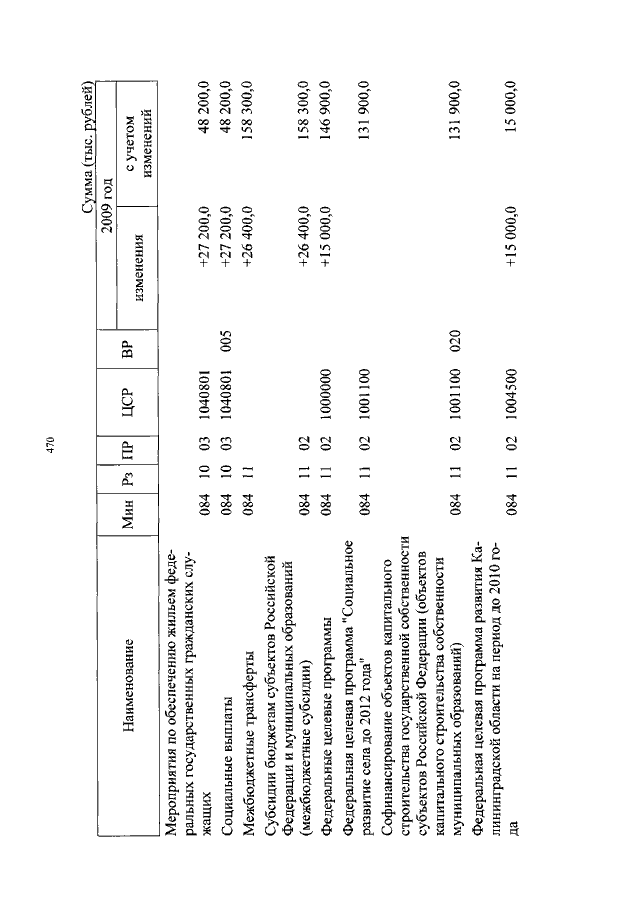 470

Сумма (тыс. рублей)

| Наименование | Мин | Рз | ПР | ЦСР | ВР | 2009 год изменения | 2009 год с учетом изменений |
|---|---|---|---|---|---|---|---|
| Мероприятия по обеспечению жильем федеральных государственных гражданских служащих | 084 | 10 | 03 | 1040801 | | +27 200,0 | 48 200,0 |
| Социальные выплаты | 084 | 10 | 03 | 1040801 | 005 | +27 200,0 | 48 200,0 |
| Межбюджетные трансферты | 084 | 11 | | | | +26 400,0 | 158 300,0 |
| Субсидии бюджетам субъектов Российской Федерации и муниципальных образований (межбюджетные субсидии) | 084 | 11 | 02 | | | +26 400,0 | 158 300,0 |
| Федеральные целевые программы | 084 | 11 | 02 | 1000000 | | +15 000,0 | 146 900,0 |
| Федеральная целевая программа "Социальное развитие села до 2012 года" | 084 | 11 | 02 | 1001100 | | | 131 900,0 |
| Софинансирование объектов капитального строительства государственной собственности субъектов Российской Федерации (объектов капитального строительства собственности муниципальных образований) | 084 | 11 | 02 | 1001100 | 020 | | 131 900,0 |
| Федеральная целевая программа развития Калининградской области на период до 2010 года | 084 | 11 | 02 | 1004500 | | +15 000,0 | 15 000,0 |